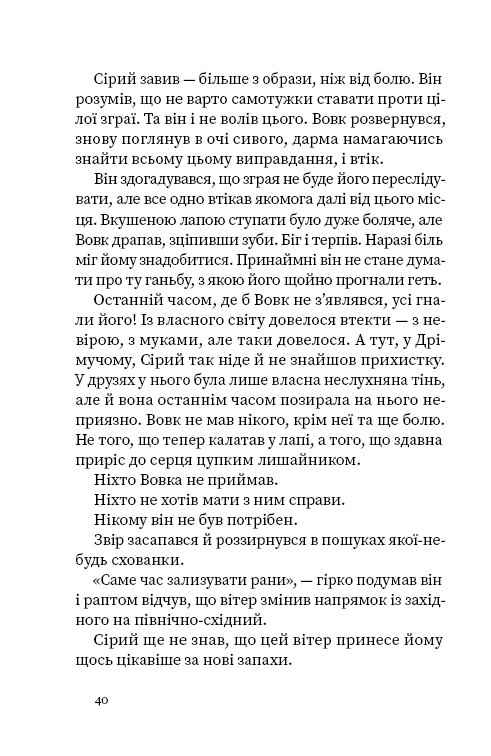 Сірий завив — більше з образи, ніж від болю. Він розумів, що не варто самотужки ставати проти цілої зграї. Та він і не волів цього. Вовк розвернувся, знову поглянув в очі сивого, дарма намагаючись знайти всьому цьому виправдання, і втік.

Він здогадувався, що зграя не буде його переслідувати, але все одно втікав якомога далі від цього місця. Вкушеною лапою ступати було дуже боляче, але Вовк драпав, зціпивши зуби. Біг і терпів. Наразі біль міг йому знадобитися. Принаймні він не стане думати про ту ганьбу, з якою його щойно прогнали геть.

Останній часом, де б Вовк не з'являвся, усі гнали його! Із власного світу довелося втекти — з невірою, з муками, але таки довелося. А тут, у Дрімучому, Сірий так ніде й не знайшов прихистку. У друзях у нього була лише власна неслухняна тінь, але й вона останнім часом позирала на нього неприязно. Вовк не мав нікого, крім неї та ще болю. Не того, що тепер калатав у лапі, а того, що здавна приріс до серця цупким лишайником.

Ніхто Вовка не приймав.

Ніхто не хотів мати з ним справи.

Нікому він не був потрібен.

Звір засапався й роззирнувся в пошуках якої-небудь схованки.

«Саме час зализувати рани», — гірко подумав він і раптом відчув, що вітер змінив напрямок із західного на північно-східний.

Сірий ще не знав, що цей вітер принесе йому щось цікавіше за нові запахи.

40